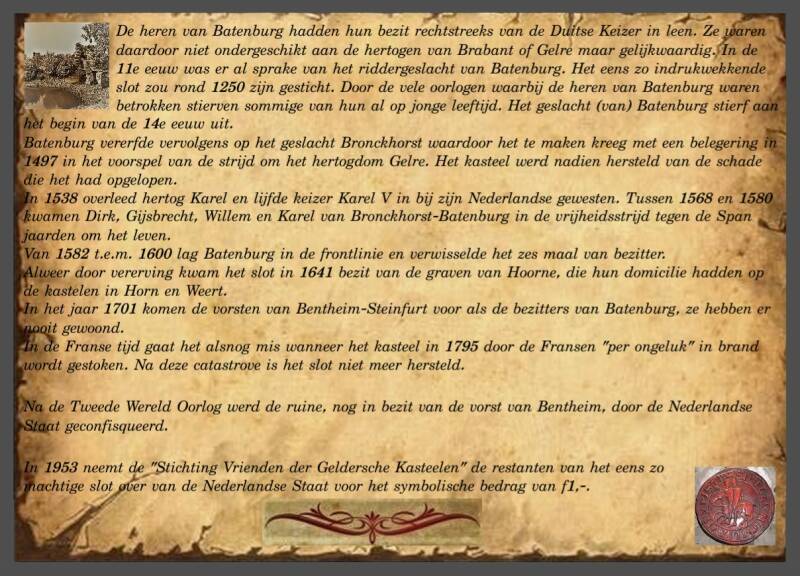 De heren van Batenburg hadden hun bezit rechtstreeks van de Duitse Keizer in leen. Ze waren daardoor niet ondergeschikt aan de hertogen van Brabant of Gelre maar gelijkwaardig. In de 11e eeuw was er al sprake van het riddergeslacht van Batenburg. Het eens zo indrukwekkende slot zou rond 1250 zijn gesticht. Door de vele oorlogen waarbij de heren van Batenburg waren betrokken stierven sommige van hun al op jonge leeftijd. Het geslacht (van) Batenburg stierf aan het begin van de 14e eeuw uit.

Batenburg vererfde vervolgens op het geslacht Bronckhorst waardoor het te maken kreeg met een belegering in 1497 in het voorspel van de strijd om het hertogdom Gelre. Het kasteel werd nadien hersteld van de schade die het had opgelopen.

In 1538 overleed hertog Karel en lijfde keizer Karel V in bij zijn Nederlandse gewesten. Tussen 1568 en 1580 kwamen Dirk, Gijsbrecht, Willem en Karel van Bronckhorst-Batenburg in de vrijheidsstrijd tegen de Span jaarden om het leven.

Van 1582 t.e.m. 1600 lag Batenburg in de frontlinie en verwisselde het zes maal van bezitter.

Alweer door vererving kwam het slot in 1641 bezit van de graven van Hoorne, die hun domicilie hadden op de kastelen in Horn en Weert.

In het jaar 1701 komen de vorsten van Bentheim-Steinfurt voor als de bezitters van Batenburg, ze hebben er nooit gewoond.

In de Franse tijd gaat het alsnog mis wanneer het kasteel in 1795 door de Fransen "per ongeluk" in brand wordt gestoken. Na deze catastrove is het slot niet meer hersteld.

Na de Tweede Wereld Oorlog werd de ruine, nog in bezit van de vorst van Bentheim, door de Nederlandse Staat geconfisqueerd.

In 1953 neemt de "Stichting Vrienden der Geldersche Kasteelen" de restanten van het eens zo machtige slot over van de Nederlandse Staat voor het symbolische bedrag van f1,-.